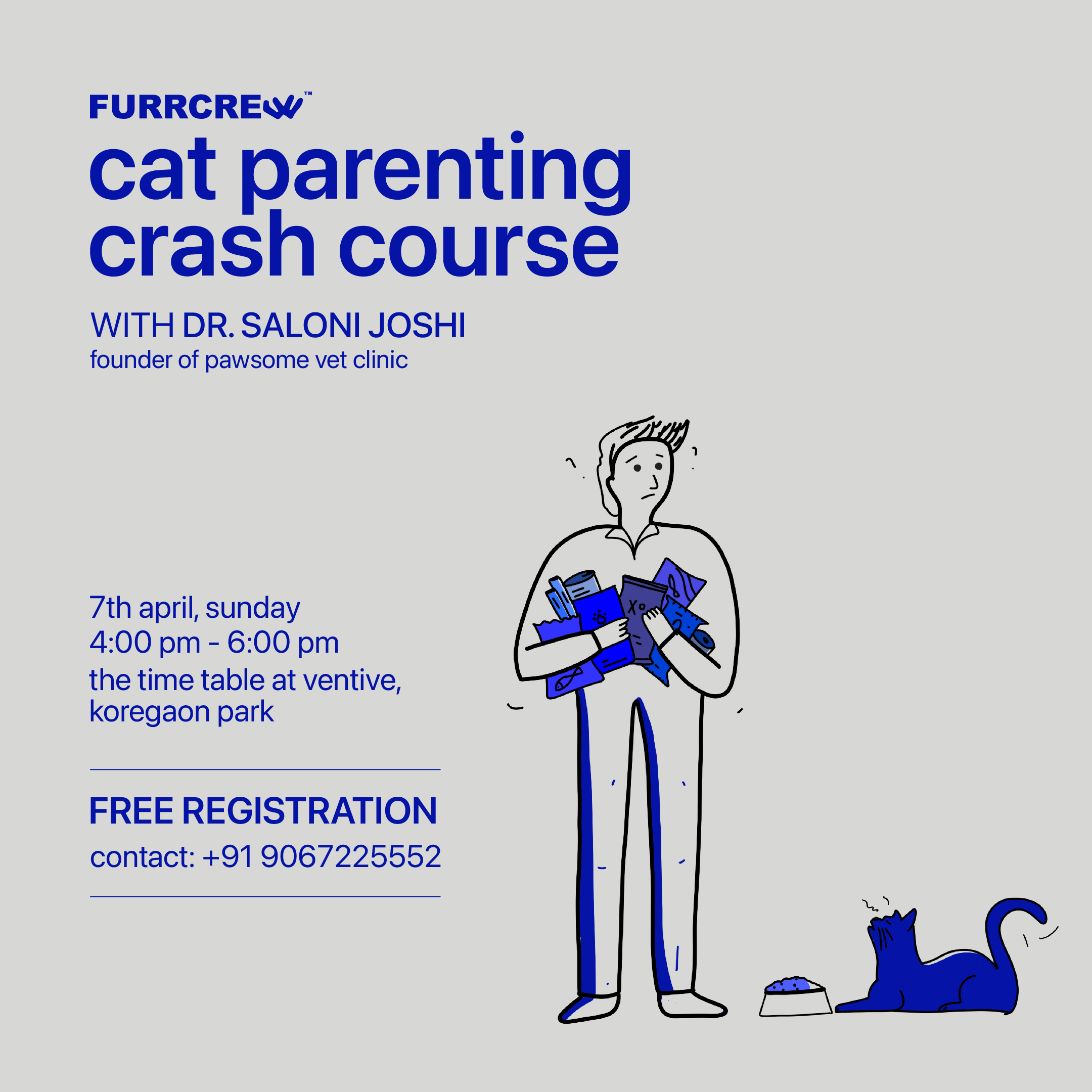 FURRCREW™

cat parenting crash course

WITH DR. SALONI JOSHI
founder of pawsome vet clinic

7th april, sunday
4:00 pm - 6:00 pm
the time table at ventive, koregaon park

FREE REGISTRATION
contact: +91 9067225552